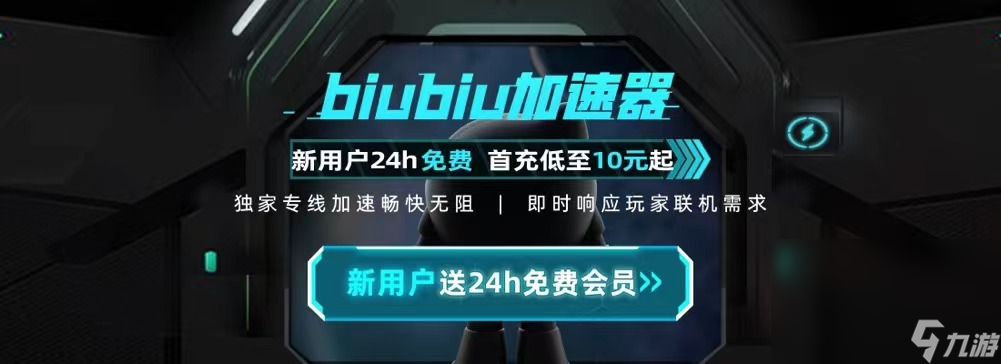 biubiu加速器

新用户24h免费 首充低至10元起

独家专线加速畅快无阻 | 即时响应玩家联机需求

新用户送24h免费会员>>

九游